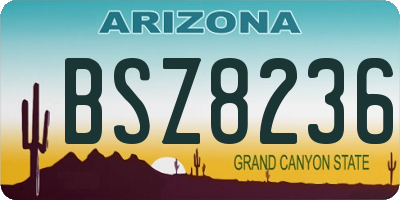 ARIZONA

BSZ8236

GRAND CANYON STATE